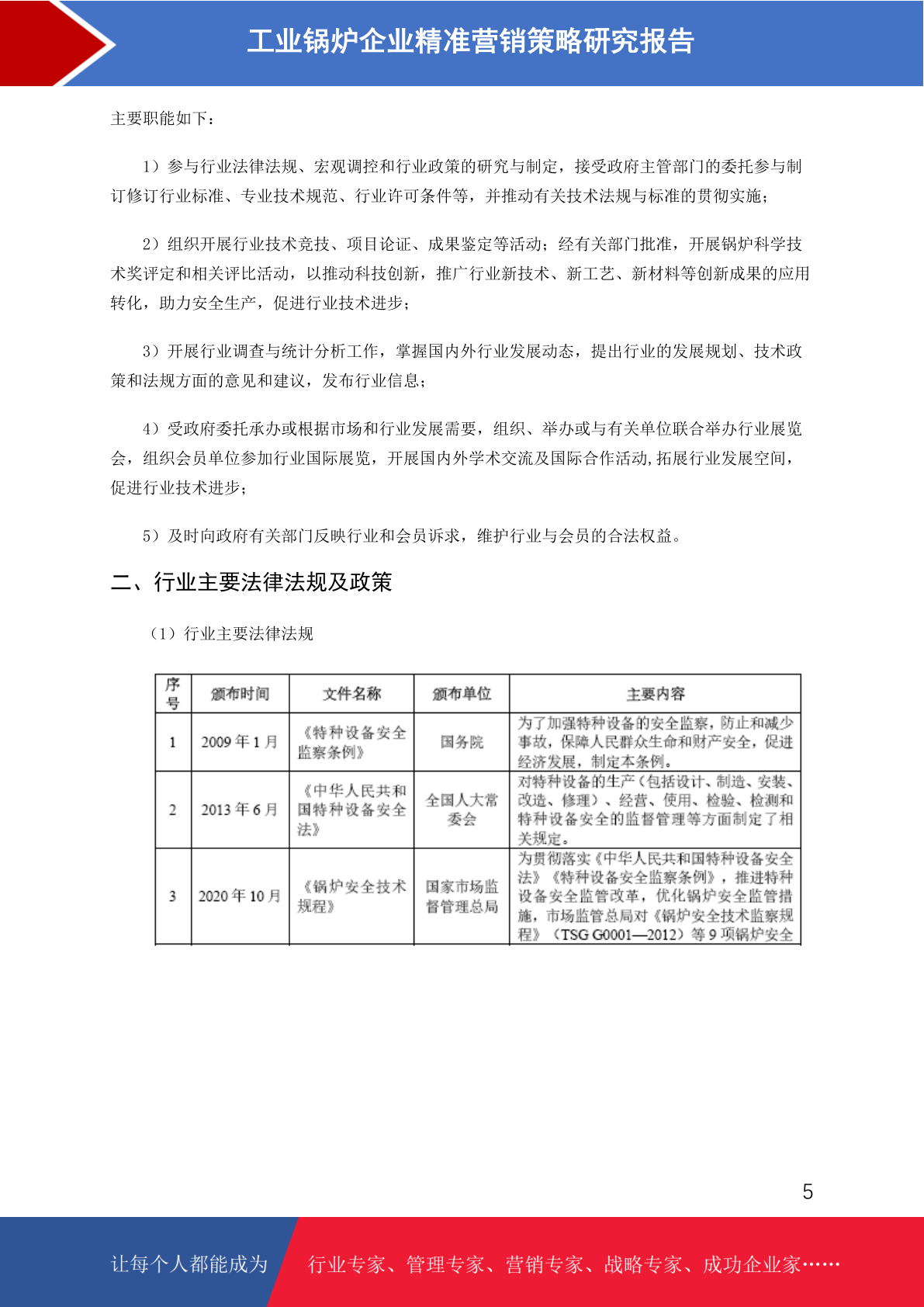 工业锅炉企业精准营销策略研究报告

主要职能如下：

1）参与行业法律法规、宏观调控和行业政策的研究与制定，接受政府主管部门的委托参与制订修订行业标准、专业技术规范、行业许可条件等，并推动有关技术法规与标准的贯彻实施；

2）组织开展行业技术竞技、项目论证、成果鉴定等活动；经有关部门批准，开展锅炉科学技术奖评定和相关评比活动，以推动科技创新，推广行业新技术、新工艺、新材料等创新成果的应用转化，助力安全生产，促进行业技术进步；

3）开展行业调查与统计分析工作，掌握国内外行业发展动态，提出行业的发展规划、技术政策和法规方面的意见和建议，发布行业信息；

4）受政府委托承办或根据市场和行业发展需要，组织、举办或与有关单位联合举办行业展览会，组织会员单位参加行业国际展览，开展国内外学术交流及国际合作活动,拓展行业发展空间，促进行业技术进步；

5）及时向政府有关部门反映行业和会员诉求，维护行业与会员的合法权益。

二、行业主要法律法规及政策

（1）行业主要法律法规

| 序号 | 颁布时间 | 文件名称 | 颁布单位 | 主要内容 |
|---|---|---|---|---|
| 1 | 2009 年 1 月 | 《特种设备安全监察条例》 | 国务院 | 为了加强特种设备的安全监察，防止和减少事故，保障人民群众生命和财产安全，促进经济发展，制定本条例。 |
| 2 | 2013 年 6 月 | 《中华人民共和国特种设备安全法》 | 全国人大常委会 | 对特种设备的生产（包括设计、制造、安装、改造、修理）、经营、使用、检验、检测和特种设备安全的监督管理等方面制定了相关规定。 |
| 3 | 2020 年 10 月 | 《锅炉安全技术规程》 | 国家市场监督管理总局 | 为贯彻落实《中华人民共和国特种设备安全法》《特种设备安全监察条例》，推进特种设备安全监管改革，优化锅炉安全监管措施，市场监管总局对《锅炉安全技术监察规程》（TSG G0001—2012）等 9 项锅炉安全 |

5

让每个人都能成为 行业专家、管理专家、营销专家、战略专家、成功企业家……